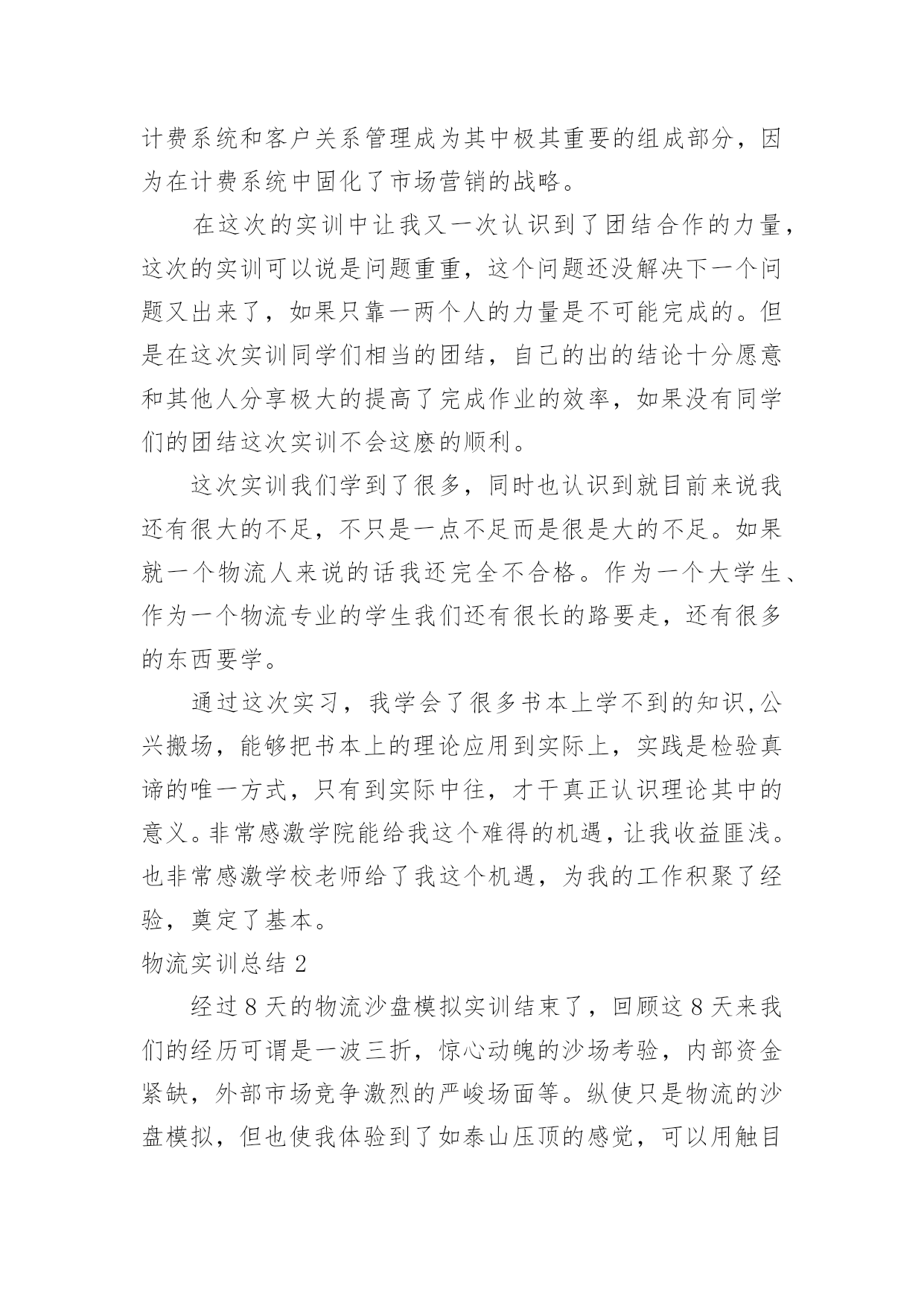 计费系统和客户关系管理成为其中极其重要的组成部分，因为在计费系统中固化了市场营销的战略。

在这次的实训中让我又一次认识到了团结合作的力量，这次的实训可以说是问题重重，这个问题还没解决下一个问题又出来了，如果只靠一两个人的力量是不可能完成的。但是在这次实训同学们相当的团结，自己的出的结论十分愿意和其他人分享极大的提高了完成作业的效率，如果没有同学们的团结这次实训不会这麽的顺利。

这次实训我们学到了很多，同时也认识到就目前来说我还有很大的不足，不只是一点不足而是很是大的不足。如果就一个物流人来说的话我还完全不合格。作为一个大学生、作为一个物流专业的学生我们还有很长的路要走，还有很多的东西要学。

通过这次实习，我学会了很多书本上学不到的知识,公兴搬场，能够把书本上的理论应用到实际上，实践是检验真谛的唯一方式，只有到实际中往，才干真正认识理论其中的意义。非常感激学院能给我这个难得的机遇，让我收益匪浅。也非常感激学校老师给了我这个机遇，为我的工作积聚了经验，奠定了基本。

物流实训总结 2

经过 8 天的物流沙盘模拟实训结束了，回顾这 8 天来我们的经历可谓是一波三折，惊心动魄的沙场考验，内部资金紧缺，外部市场竞争激烈的严峻场面等。纵使只是物流的沙盘模拟，但也使我体验到了如泰山压顶的感觉，可以用触目